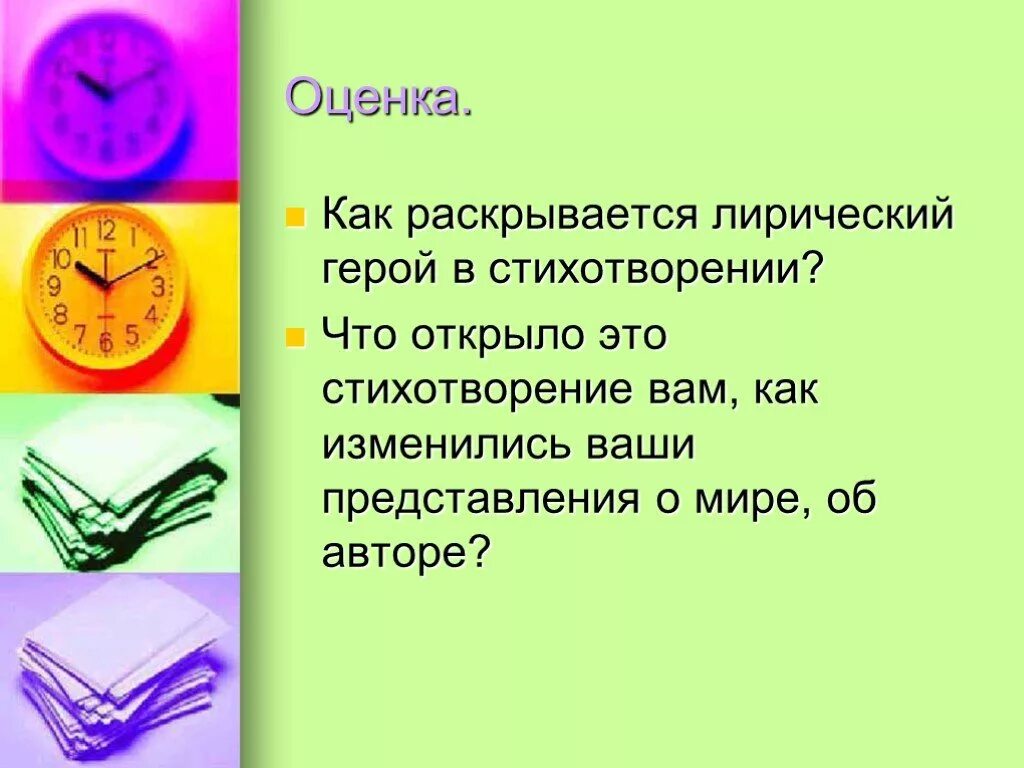 Оценка.

Как раскрывается лирический герой в стихотворении?

Что открыло это стихотворение вам, как изменились ваши представления о мире, об авторе?